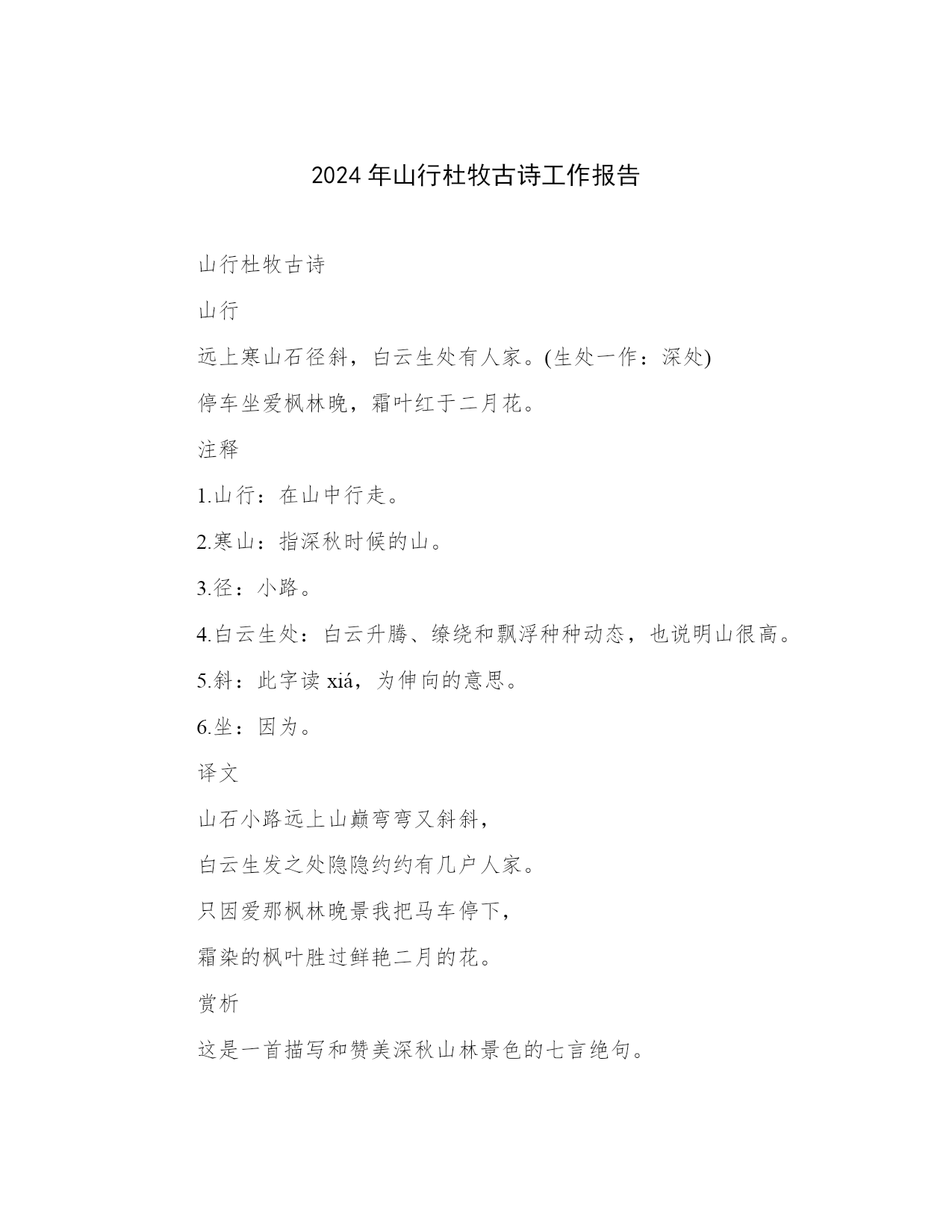 2024 年山行杜牧古诗工作报告

山行杜牧古诗

山行

远上寒山石径斜，白云生处有人家。(生处一作：深处)

停车坐爱枫林晚，霜叶红于二月花。

注释

1.山行：在山中行走。

2.寒山：指深秋时候的山。

3.径：小路。

4.白云生处：白云升腾、缭绕和飘浮种种动态，也说明山很高。

5.斜：此字读 xiá，为伸向的意思。

6.坐：因为。

译文

山石小路远上山巅弯弯又斜斜，

白云生发之处隐隐约约有几户人家。

只因爱那枫林晚景我把马车停下，

霜染的枫叶胜过鲜艳二月的花。

赏析

这是一首描写和赞美深秋山林景色的七言绝句。